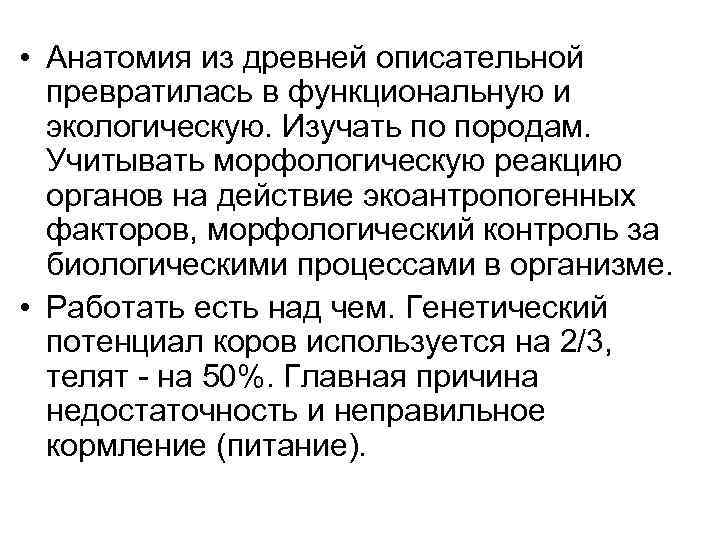 • Анатомия из древней описательной превратилась в функциональную и экологическую. Изучать по породам. Учитывать морфологическую реакцию органов на действие экоантропогенных факторов, морфологический контроль за биологическими процессами в организме.

• Работать есть над чем. Генетический потенциал коров используется на 2/3, телят - на 50%. Главная причина недостаточность и неправильное кормление (питание).